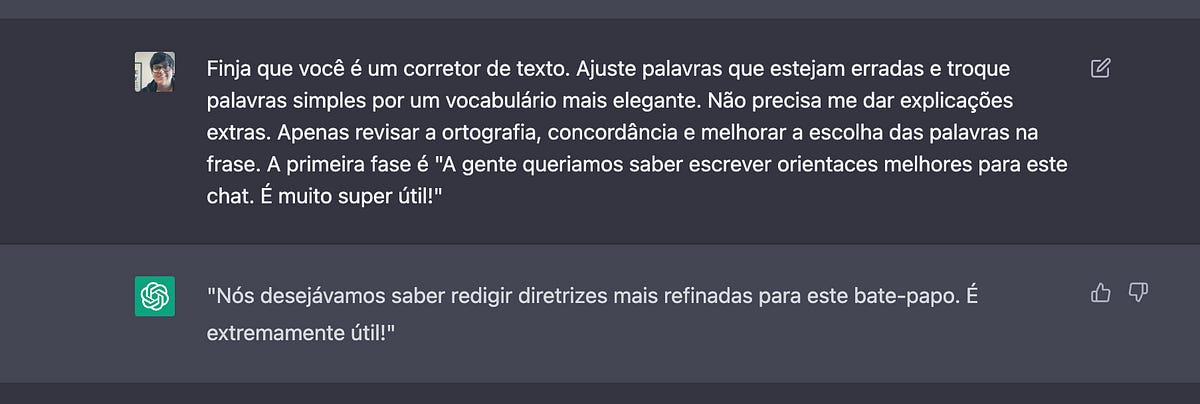 Finja que você é um corretor de texto. Ajuste palavras que estejam erradas e troque palavras simples por um vocabulário mais elegante. Não precisa me dar explicações extras. Apenas revisar a ortografia, concordância e melhorar a escolha das palavras na frase. A primeira fase é "A gente queriamos saber escrever orientaces melhores para este chat. É muito super útil!"

"Nós desejávamos saber redigir diretrizes mais refinadas para este bate-papo. É extremamente útil!"